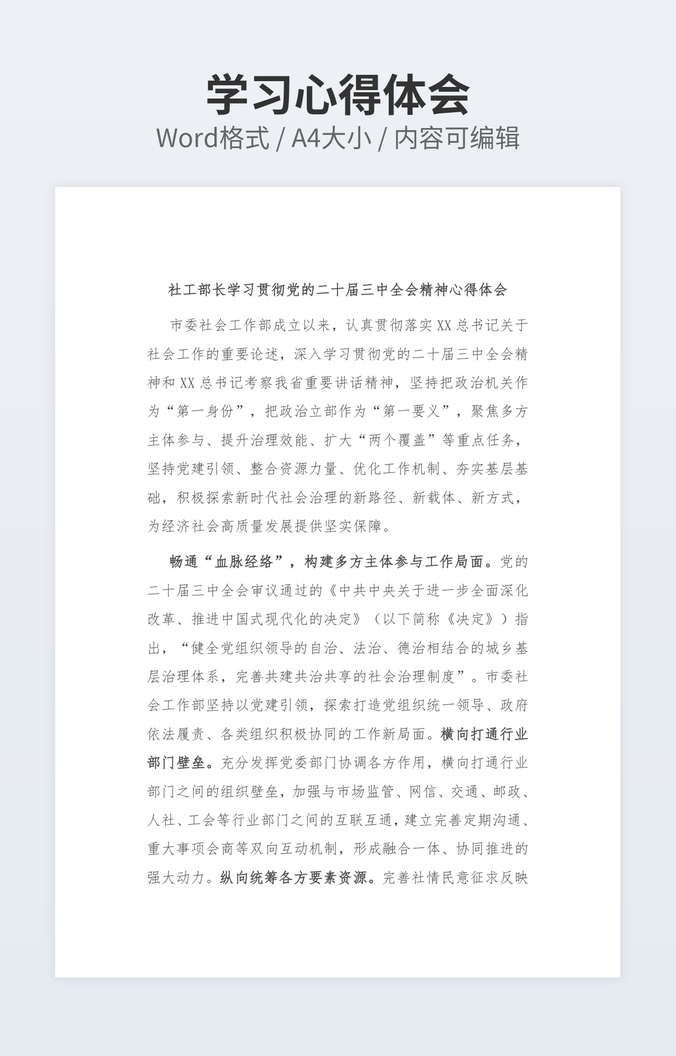 学习心得体会
Word格式 / A4大小 / 内容可编辑

社工部长学习贯彻党的二十届三中全会精神心得体会

市委社会工作部成立以来，认真贯彻落实XX总书记关于社会工作的重要论述，深入学习贯彻党的二十届三中全会精神和XX总书记考察我省重要讲话精神，坚持把政治机关作为“第一身份”，把政治立部作为“第一要义”，聚焦多方主体参与、提升治理效能、扩大“两个覆盖”等重点任务，坚持党建引领、整合资源力量、优化工作机制、夯实基层基础，积极探索新时代社会治理的新路径、新载体、新方式，为经济社会高质量发展提供坚实保障。

畅通“血脉经络”，构建多方主体参与工作局面。党的二十届三中全会审议通过的《中共中央关于进一步全面深化改革、推进中国式现代化的决定》（以下简称《决定》）指出，“健全党组织领导的自治、法治、德治相结合的城乡基层治理体系，完善共建共治共享的社会治理制度”。市委社会工作部坚持以党建引领，探索打造党组织统一领导、政府依法履责、各类组织积极协同的工作新局面。横向打通行业部门壁垒。充分发挥党委部门协调各方作用，横向打通行业部门之间的组织壁垒，加强与市场监管、网信、交通、邮政、人社、工会等行业部门之间的互联互通，建立完善定期沟通、重大事项会商等双向互动机制，形成融合一体、协同推进的强大动力。纵向统筹各方要素资源。完善社情民意征求反映